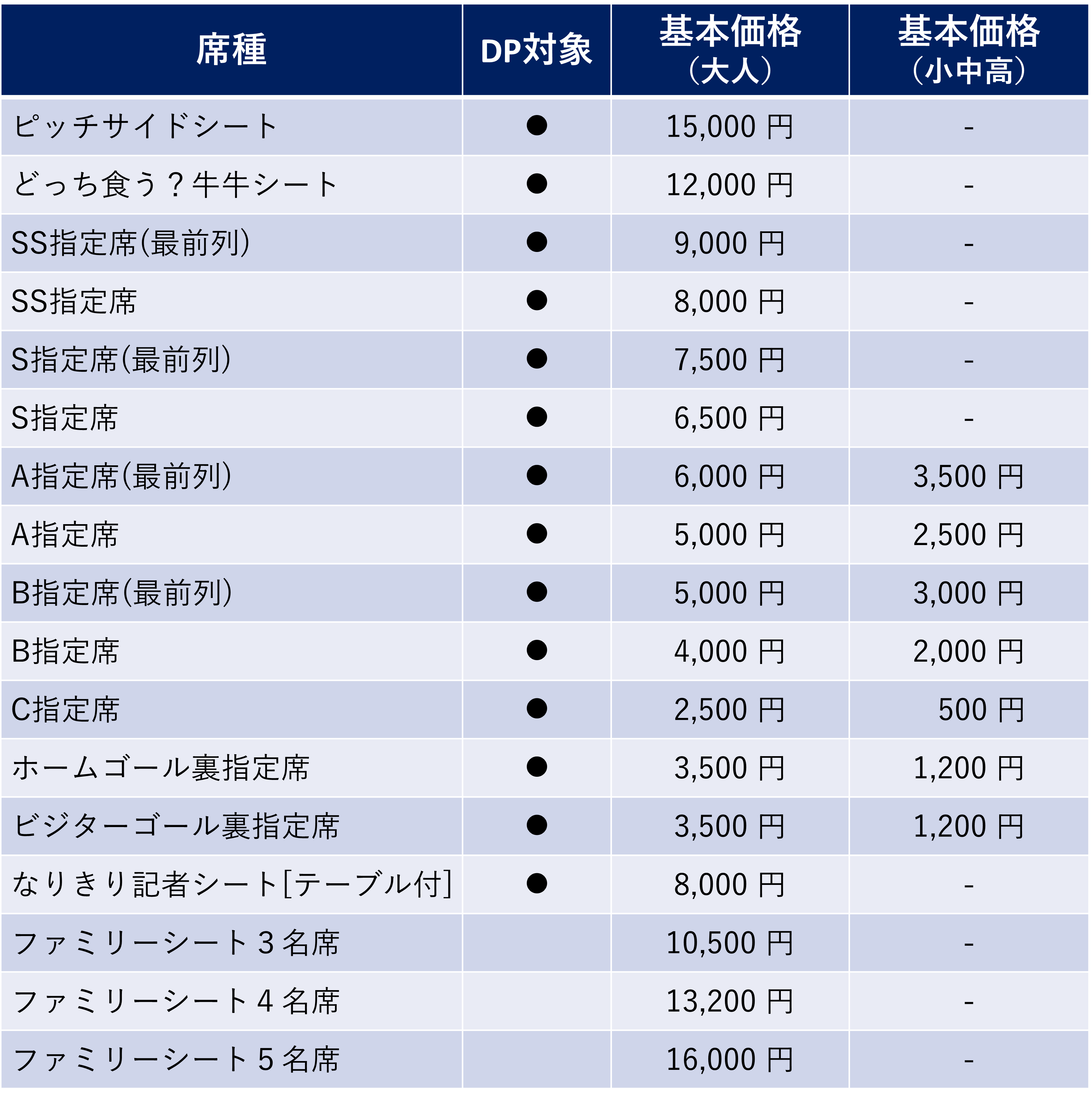 | 席種 | DP対象 | 基本価格（大人） | 基本価格（小中高） |
|---|---|---|---|
| ピッチサイドシート | ● | 15,000 円 | - |
| どっち食う？牛牛シート | ● | 12,000 円 | - |
| SS指定席(最前列) | ● | 9,000 円 | - |
| SS指定席 | ● | 8,000 円 | - |
| S指定席(最前列) | ● | 7,500 円 | - |
| S指定席 | ● | 6,500 円 | - |
| A指定席(最前列) | ● | 6,000 円 | 3,500 円 |
| A指定席 | ● | 5,000 円 | 2,500 円 |
| B指定席(最前列) | ● | 5,000 円 | 3,000 円 |
| B指定席 | ● | 4,000 円 | 2,000 円 |
| C指定席 | ● | 2,500 円 | 500 円 |
| ホームゴール裏指定席 | ● | 3,500 円 | 1,200 円 |
| ビジターゴール裏指定席 | ● | 3,500 円 | 1,200 円 |
| なりきり記者シート[テーブル付] | ● | 8,000 円 | - |
| ファミリーシート３名席 | | 10,500 円 | - |
| ファミリーシート４名席 | | 13,200 円 | - |
| ファミリーシート５名席 | | 16,000 円 | - |